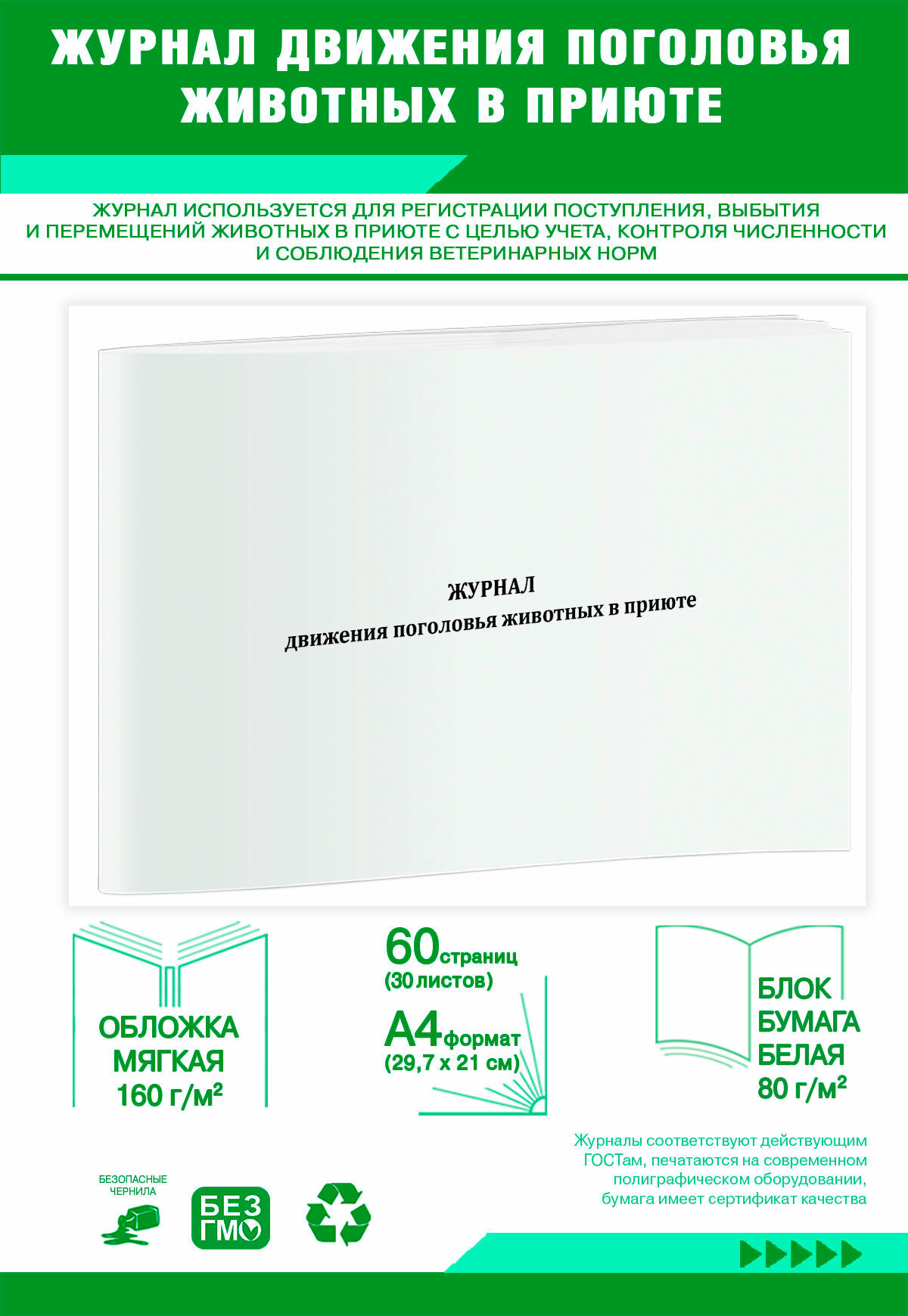 ЖУРНАЛ ДВИЖЕНИЯ ПОГОЛОВЬЯ ЖИВОТНЫХ В ПРИЮТЕ

ЖУРНАЛ ИСПОЛЬЗУЕТСЯ ДЛЯ РЕГИСТРАЦИИ ПОСТУПЛЕНИЯ, ВЫБЫТИЯ И ПЕРЕМЕЩЕНИЙ ЖИВОТНЫХ В ПРИЮТЕ С ЦЕЛЬЮ УЧЕТА, КОНТРОЛЯ ЧИСЛЕННОСТИ И СОБЛЮДЕНИЯ ВЕТЕРИНАРНЫХ НОРМ

ЖУРНАЛ
движения поголовья животных в приюте

ОБЛОЖКА МЯГКАЯ 160 г/м²

60 страниц (30 листов)

А4 формат (29,7 х 21 см)

БЛОК БУМАГА БЕЛАЯ 80 г/м²

Журналы соответствуют действующим ГОСТам, печатаются на современном полиграфическом оборудовании, бумага имеет сертификат качества

БЕЗОПАСНЫЕ ЧЕРНИЛА

БЕЗ ГМО